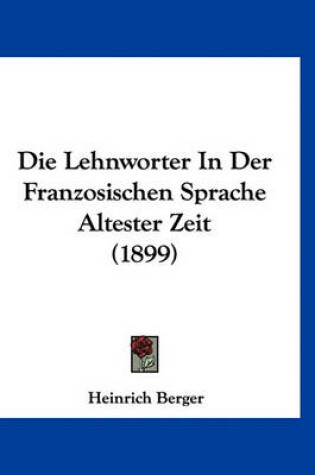 Die Lehnworter In Der Franzosischen Sprache Altester Zeit (1899)

Heinrich Berger